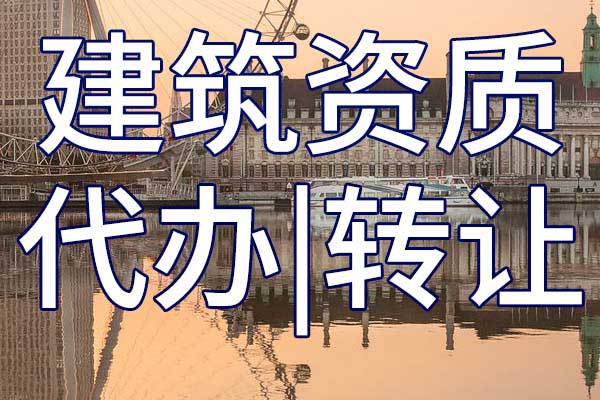 建筑资质
代办|转让